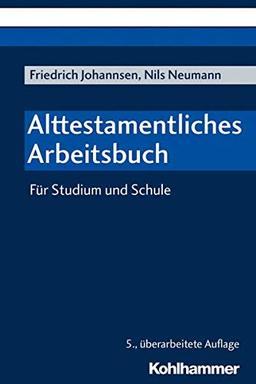 Friedrich Johannsen, Nils Neumann

Alttestamentliches Arbeitsbuch

Für Studium und Schule

5., überarbeitete Auflage

Kohlhammer